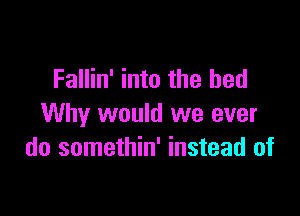 Fallin' into the bed
Why would we ever
do somethin' instead of